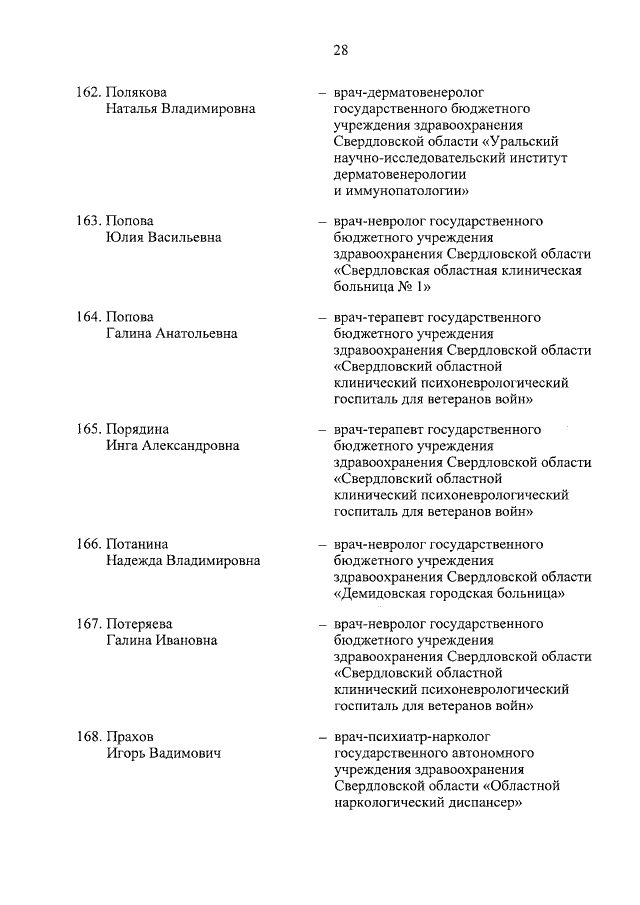 28

162. Полякова Наталья Владимировна – врач-дерматовенеролог государственного бюджетного учреждения здравоохранения Свердловской области «Уральский научно-исследовательский институт дерматовенерологии и иммунопатологии»

163. Попова Юлия Васильевна – врач-невролог государственного бюджетного учреждения здравоохранения Свердловской области «Свердловская областная клиническая больница № 1»

164. Попова Галина Анатольевна – врач-терапевт государственного бюджетного учреждения здравоохранения Свердловской области «Свердловский областной клинический психоневрологический госпиталь для ветеранов войн»

165. Порядина Инга Александровна – врач-терапевт государственного бюджетного учреждения здравоохранения Свердловской области «Свердловский областной клинический психоневрологический госпиталь для ветеранов войн»

166. Потанина Надежда Владимировна – врач-невролог государственного бюджетного учреждения здравоохранения Свердловской области «Демидовская городская больница»

167. Потеряева Галина Ивановна – врач-невролог государственного бюджетного учреждения здравоохранения Свердловской области «Свердловский областной клинический психоневрологический госпиталь для ветеранов войн»

168. Прахов Игорь Вадимович – врач-психиатр-нарколог государственного автономного учреждения здравоохранения Свердловской области «Областной наркологический диспансер»